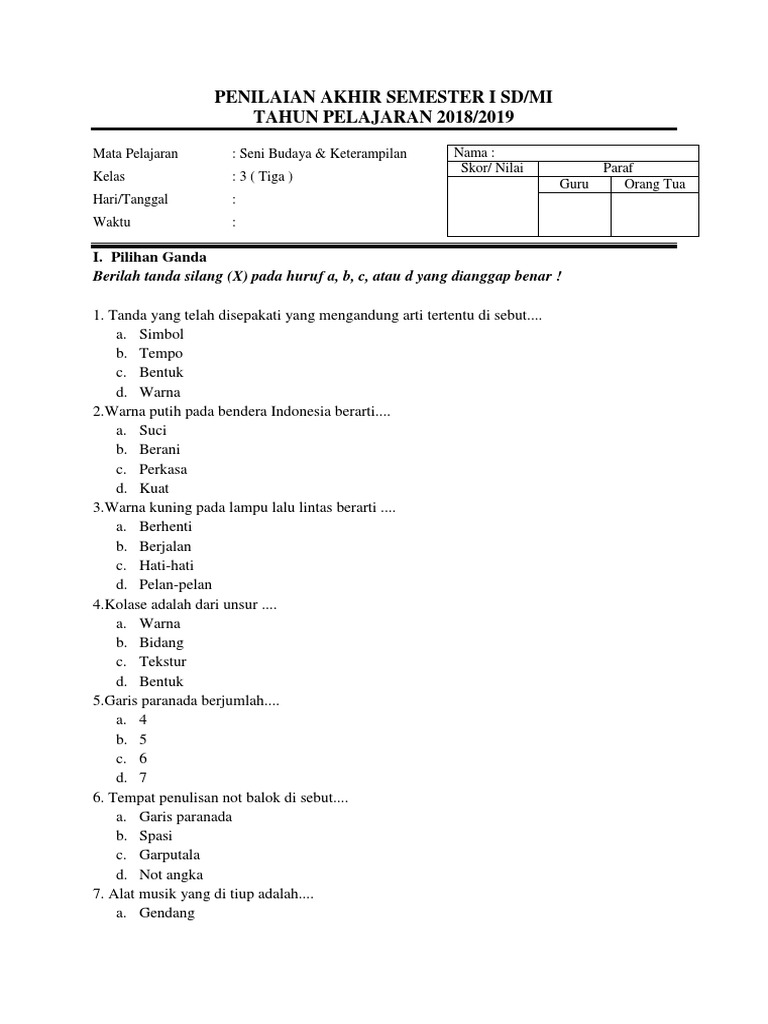 PENILAIAN AKHIR SEMESTER I SD/MI
TAHUN PELAJARAN 2018/2019

Mata Pelajaran : Seni Budaya & Keterampilan
Kelas : 3 ( Tiga )
Hari/Tanggal :
Waktu :

Nama :
Skor/ Nilai
Paraf
Guru
Orang Tua

I. Pilihan Ganda
Berilah tanda silang (X) pada huruf a, b, c, atau d yang dianggap benar !

1. Tanda yang telah disepakati yang mengandung arti tertentu di sebut....
a. Simbol
b. Tempo
c. Bentuk
d. Warna
2.Warna putih pada bendera Indonesia berarti....
a. Suci
b. Berani
c. Perkasa
d. Kuat
3.Warna kuning pada lampu lalu lintas berarti ....
a. Berhenti
b. Berjalan
c. Hati-hati
d. Pelan-pelan
4.Kolase adalah dari unsur ....
a. Warna
b. Bidang
c. Tekstur
d. Bentuk
5.Garis paranada berjumlah....
a. 4
b. 5
c. 6
d. 7
6. Tempat penulisan not balok di sebut....
a. Garis paranada
b. Spasi
c. Garputala
d. Not angka
7. Alat musik yang di tiup adalah....
a. Gendang